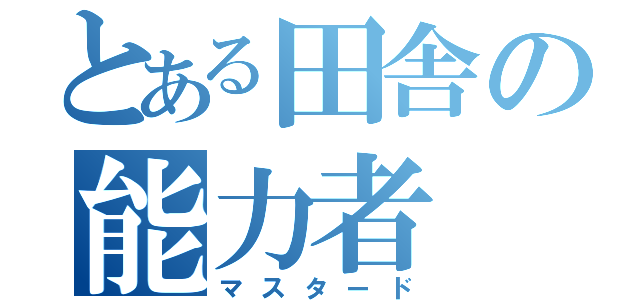 とある田舎の
能力者
マスタード